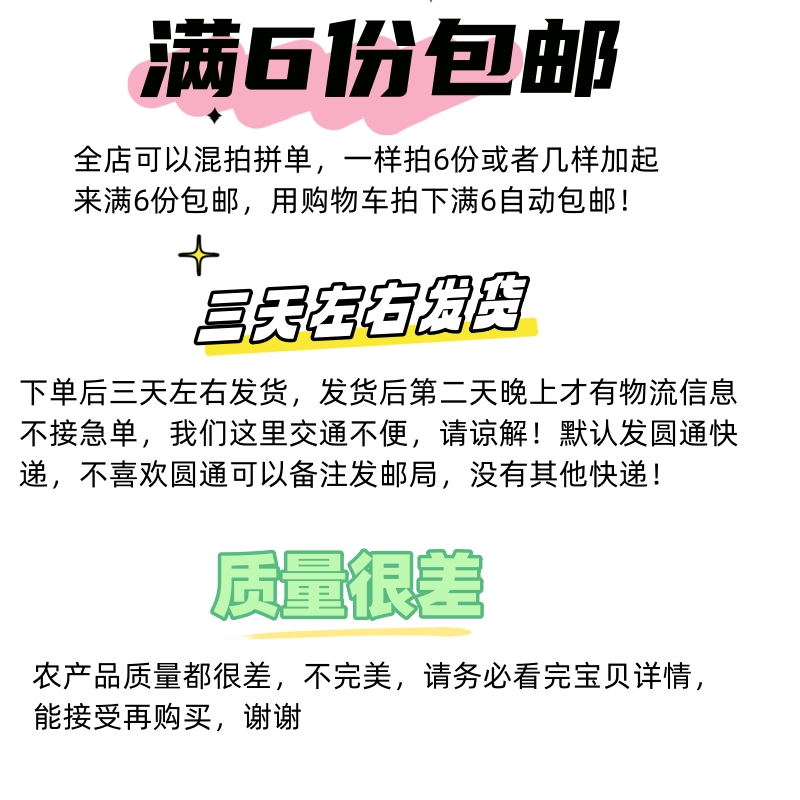 满6份包邮

全店可以混拍拼单，一样拍6份或者几样加起来满6份包邮，用购物车拍下满6自动包邮！

三天左右发货

下单后三天左右发货，发货后第二天晚上才有物流信息不接急单，我们这里交通不便，请谅解！默认发圆通快递，不喜欢圆通可以备注发邮局，没有其他快递！

质量很差

农产品质量都很差，不完美，请务必看完宝贝详情，能接受再购买，谢谢